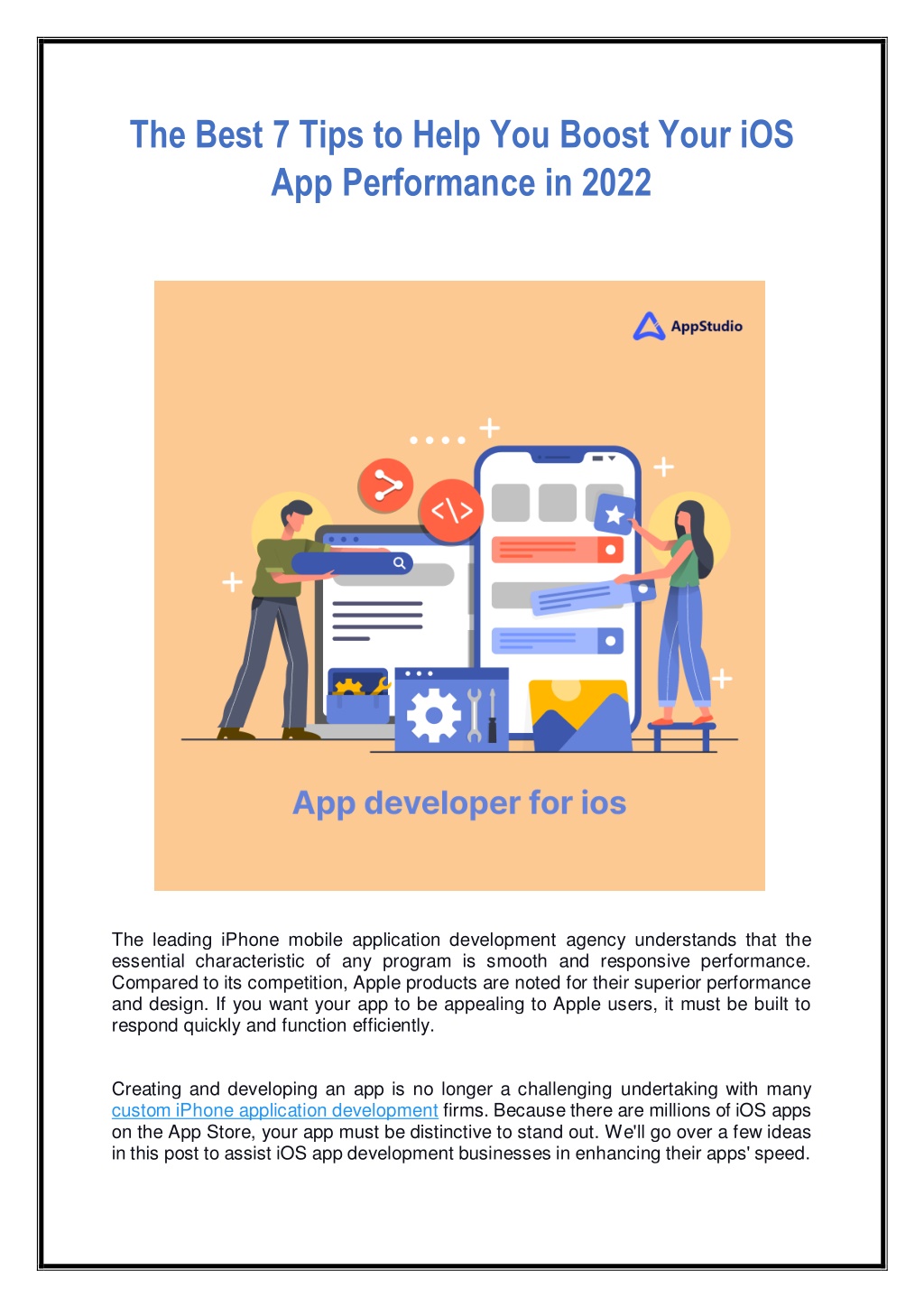 The Best 7 Tips to Help You Boost Your iOS App Performance in 2022

AppStudio

</>

App developer for ios

The leading iPhone mobile application development agency understands that the essential characteristic of any program is smooth and responsive performance. Compared to its competition, Apple products are noted for their superior performance and design. If you want your app to be appealing to Apple users, it must be built to respond quickly and function efficiently.

Creating and developing an app is no longer a challenging undertaking with many custom iPhone application development firms. Because there are millions of iOS apps on the App Store, your app must be distinctive to stand out. We'll go over a few ideas in this post to assist iOS app development businesses in enhancing their apps' speed.